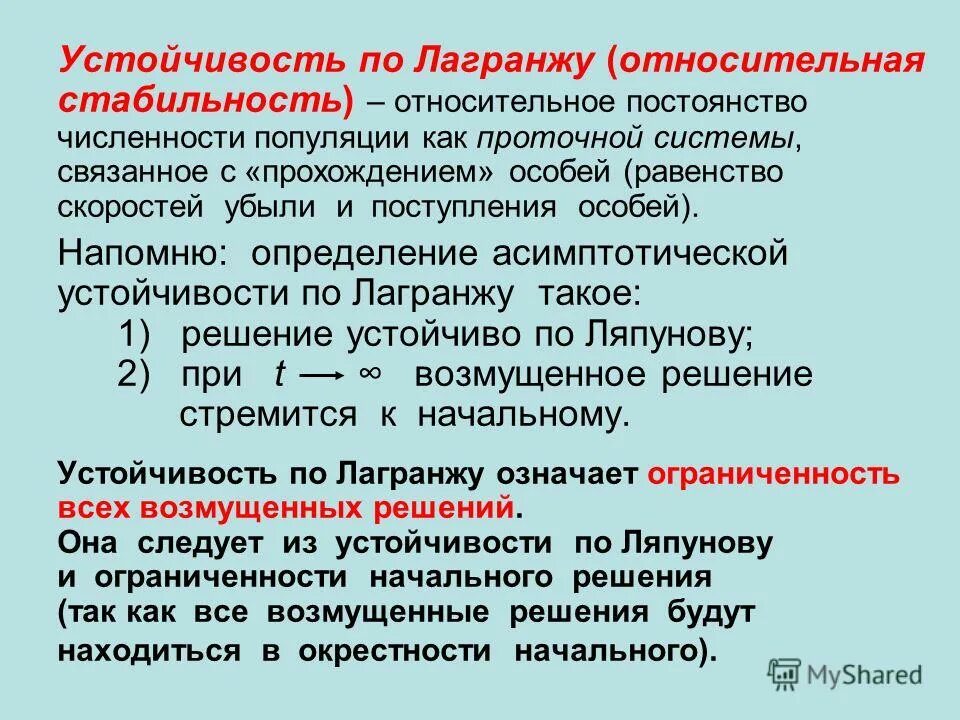 Устойчивость по Лагранжу (относительная стабильность) – относительное постоянство численности популяции как проточной системы, связанное с «прохождением» особей (равенство скоростей убыли и поступления особей).

Напомню: определение асимптотической устойчивости по Лагранжу такое:
1) решение устойчиво по Ляпунову;
2) при $t \longrightarrow \infty$ возмущенное решение стремится к начальному.

Устойчивость по Лагранжу означает ограниченность всех возмущенных решений.
Она следует из устойчивости по Ляпунову и ограниченности начального решения (так как все возмущенные решения будут находиться в окрестности начального).

MyShared